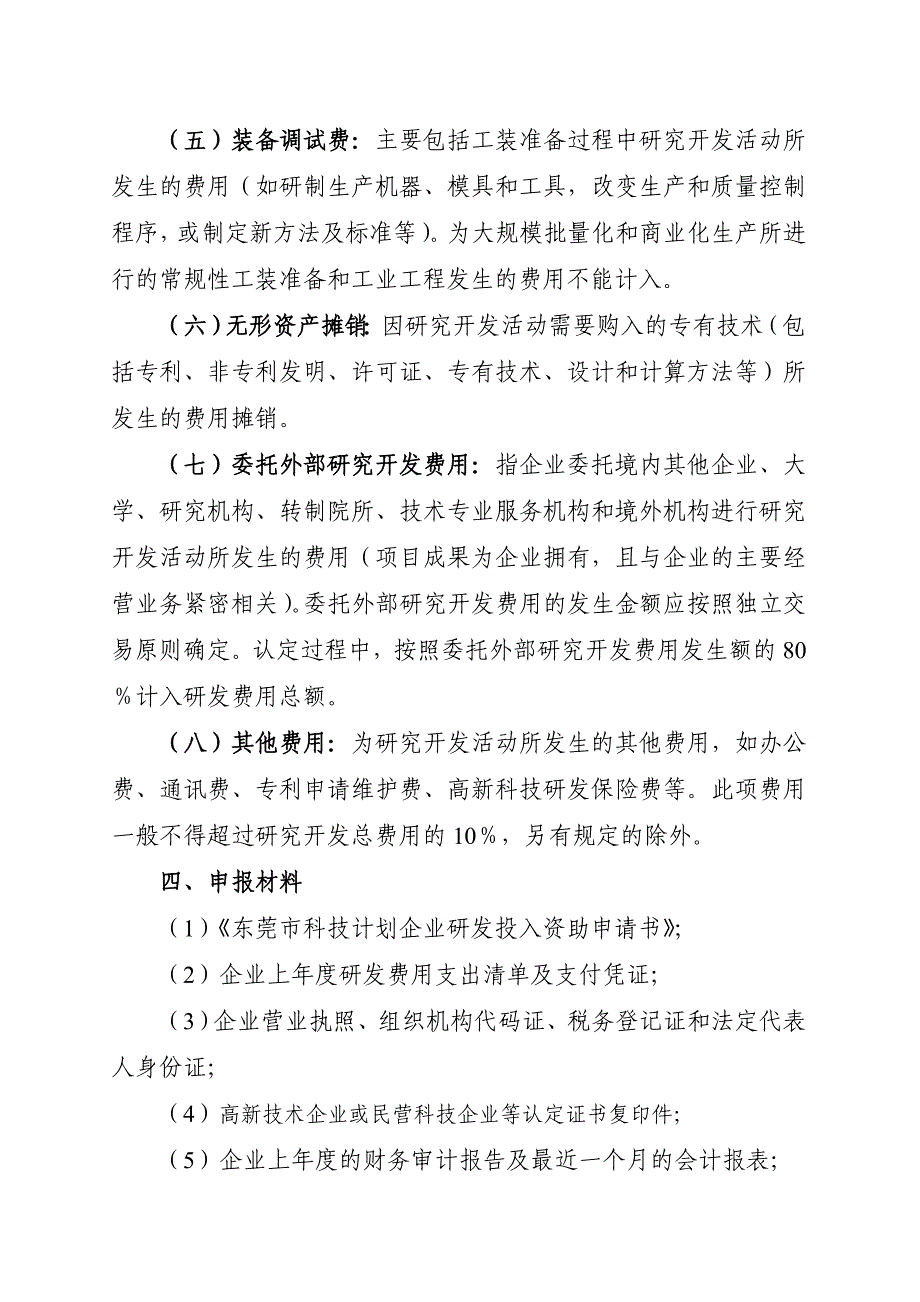 （五）装备调试费：主要包括工装准备过程中研究开发活动所发生的费用（如研制生产机器、模具和工具，改变生产和质量控制程序，或制定新方法及标准等）。为大规模批量化和商业化生产所进行的常规性工装准备和工业工程发生的费用不能计入。

（六）无形资产摊销：因研究开发活动需要购入的专有技术（包括专利、非专利发明、许可证、专有技术、设计和计算方法等）所发生的费用摊销。

（七）委托外部研究开发费用：指企业委托境内其他企业、大学、研究机构、转制院所、技术专业服务机构和境外机构进行研究开发活动所发生的费用（项目成果为企业拥有，且与企业的主要经营业务紧密相关）。委托外部研究开发费用的发生金额应按照独立交易原则确定。认定过程中，按照委托外部研究开发费用发生额的80%计入研发费用总额。

（八）其他费用：为研究开发活动所发生的其他费用，如办公费、通讯费、专利申请维护费、高新科技研发保险费等。此项费用一般不得超过研究开发总费用的10%，另有规定的除外。

四、申报材料

（1）《东莞市科技计划企业研发投入资助申请书》；

（2）企业上年度研发费用支出清单及支付凭证；

（3）企业营业执照、组织机构代码证、税务登记证和法定代表人身份证；

（4）高新技术企业或民营科技企业等认定证书复印件；

（5）企业上年度的财务审计报告及最近一个月的会计报表；